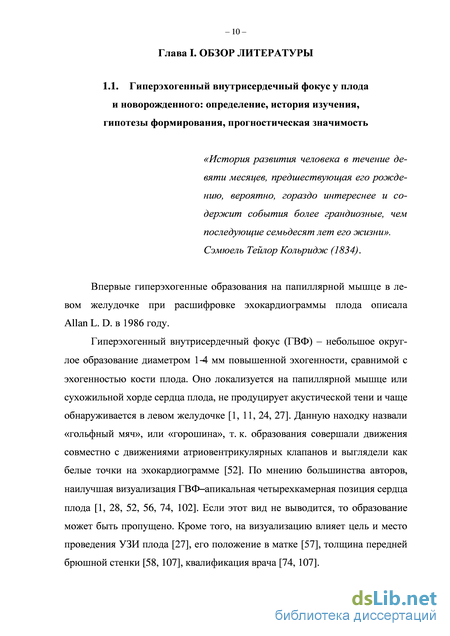 – 10 –

Глава I. ОБЗОР ЛИТЕРАТУРЫ

1.1. Гиперэхогенный внутрисердечный фокус у плода и новорожденного: определение, история изучения, гипотезы формирования, прогностическая значимость

«История развития человека в течение девяти месяцев, предшествующая его рождению, вероятно, гораздо интереснее и содержит события более грандиозные, чем последующие семьдесят лет его жизни». Сэмюель Тейлор Кольридж (1834).

Впервые гиперэхогенные образования на папиллярной мышце в левом желудочке при расшифровке эхокардиограммы плода описала Allan L. D. в 1986 году.

Гиперэхогенный внутрисердечный фокус (ГВФ) – небольшое округлое образование диаметром 1-4 мм повышенной эхогенности, сравнимой с эхогенностью кости плода. Оно локализуется на папиллярной мышце или сухожильной хорде сердца плода, не продуцирует акустической тени и чаще обнаруживается в левом желудочке [1, 11, 24, 27]. Данную находку назвали «гольфный мяч», или «горошина», т. к. образования совершали движения совместно с движениями атриовентрикулярных клапанов и выглядели как белые точки на эхокардиограмме [52]. По мнению большинства авторов, наилучшая визуализация ГВФ–апикальная четырехкамерная позиция сердца плода [1, 28, 52, 56, 74, 102]. Если этот вид не выводится, то образование может быть пропущено. Кроме того, на визуализацию влияет цель и место проведения УЗИ плода [27], его положение в матке [57], толщина передней брюшной стенки [58, 107], квалификация врача [74, 107].

dsLib.net
библиотека диссертаций